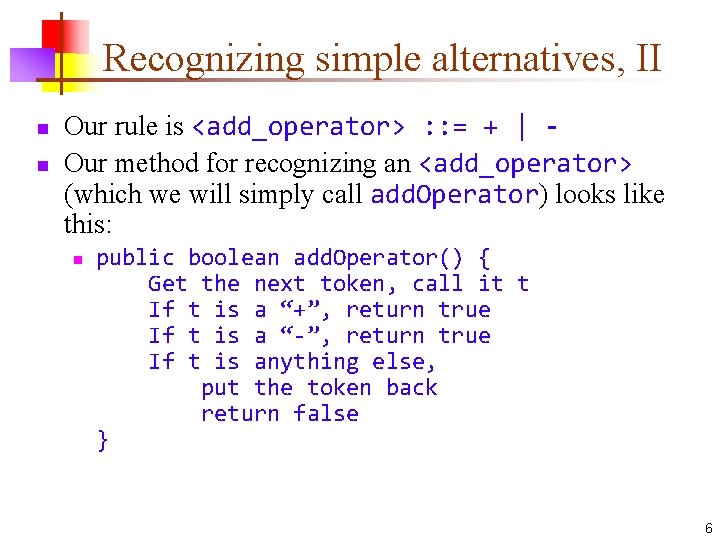 Recognizing simple alternatives, II

Our rule is <add_operator> ::= + | -

Our method for recognizing an <add_operator> (which we will simply call addOperator) looks like this:

public boolean addOperator() {
    Get the next token, call it t
    If t is a “+”, return true
    If t is a “-”, return true
    If t is anything else,
        put the token back
        return false
}

6